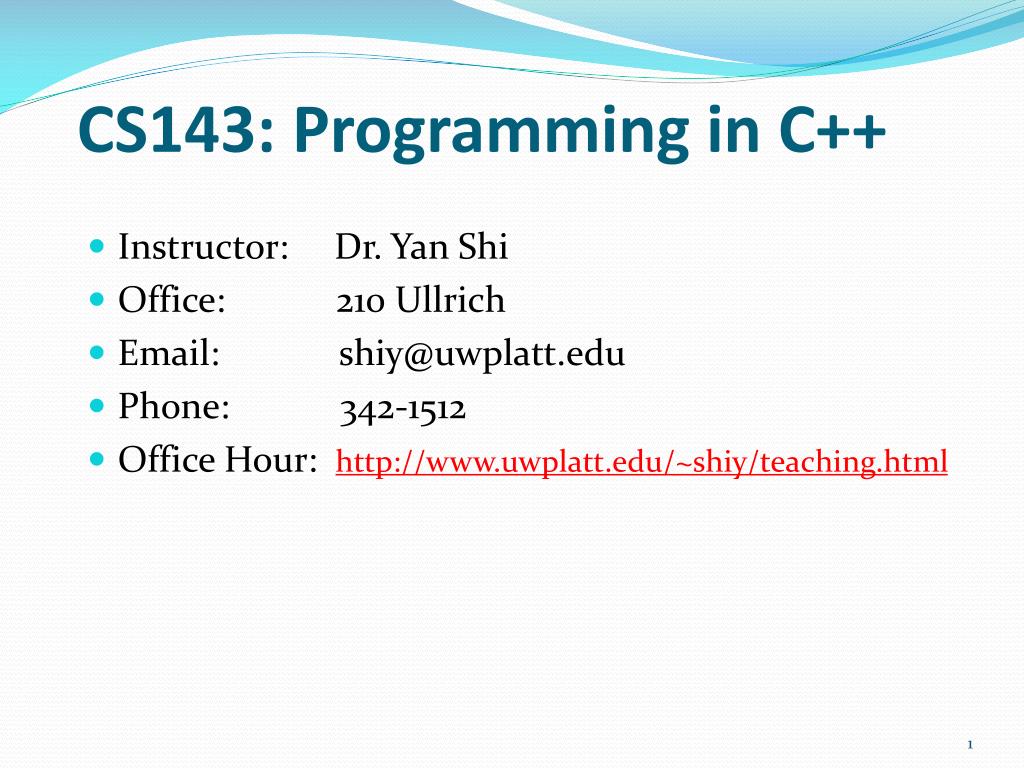 CS143: Programming in C++

- Instructor: Dr. Yan Shi
- Office: 210 Ullrich
- Email: shiy@uwplatt.edu
- Phone: 342-1512
- Office Hour: http://www.uwplatt.edu/~shiy/teaching.html

1